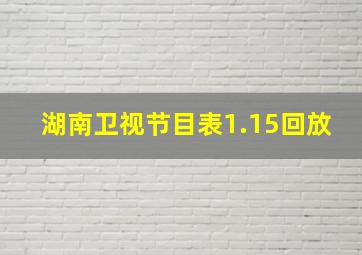 湖南卫视节目表1.15回放